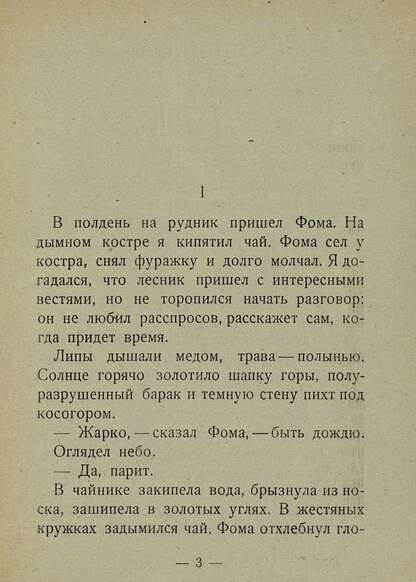 I

В полдень на рудник пришел Фома. На дымном костре я кипятил чай. Фома сел у костра, снял фуражку и долго молчал. Я догадался, что лесник пришел с интересными вестями, но не торопился начать разговор: он не любил расспросов, расскажет сам, когда придет время.

Липы дышали медом, трава — полынью. Солнце горячо золотило шапку горы, полуразрушенный барак и темную стену пихт под косогором.

— Жарко, — сказал Фома, — быть дождю.

Оглядел небо.

— Да, парит.

В чайнике закипела вода, брызнула из носка, зашипела в золотых углях. В жестяных кружках задымился чай. Фома отхлебнул гло-

— 3 —